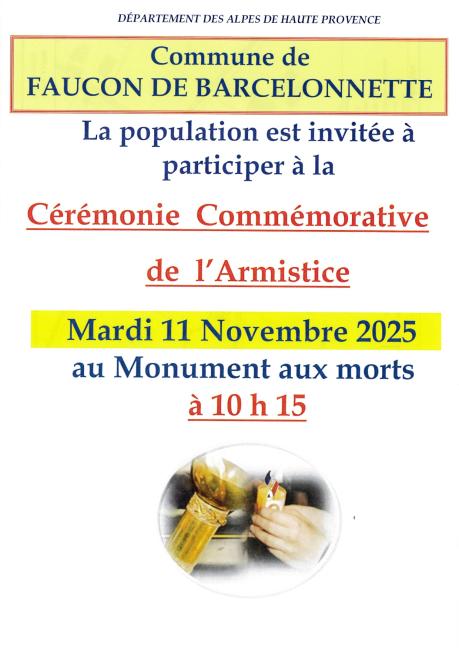 DÉPARTEMENT DES ALPES DE HAUTE PROVENCE

Commune de
FAUCON DE BARCELONNETTE

La population est invitée à participer à la

Cérémonie Commémorative

de l'Armistice

Mardi 11 Novembre 2025
au Monument aux morts
à 10 h 15